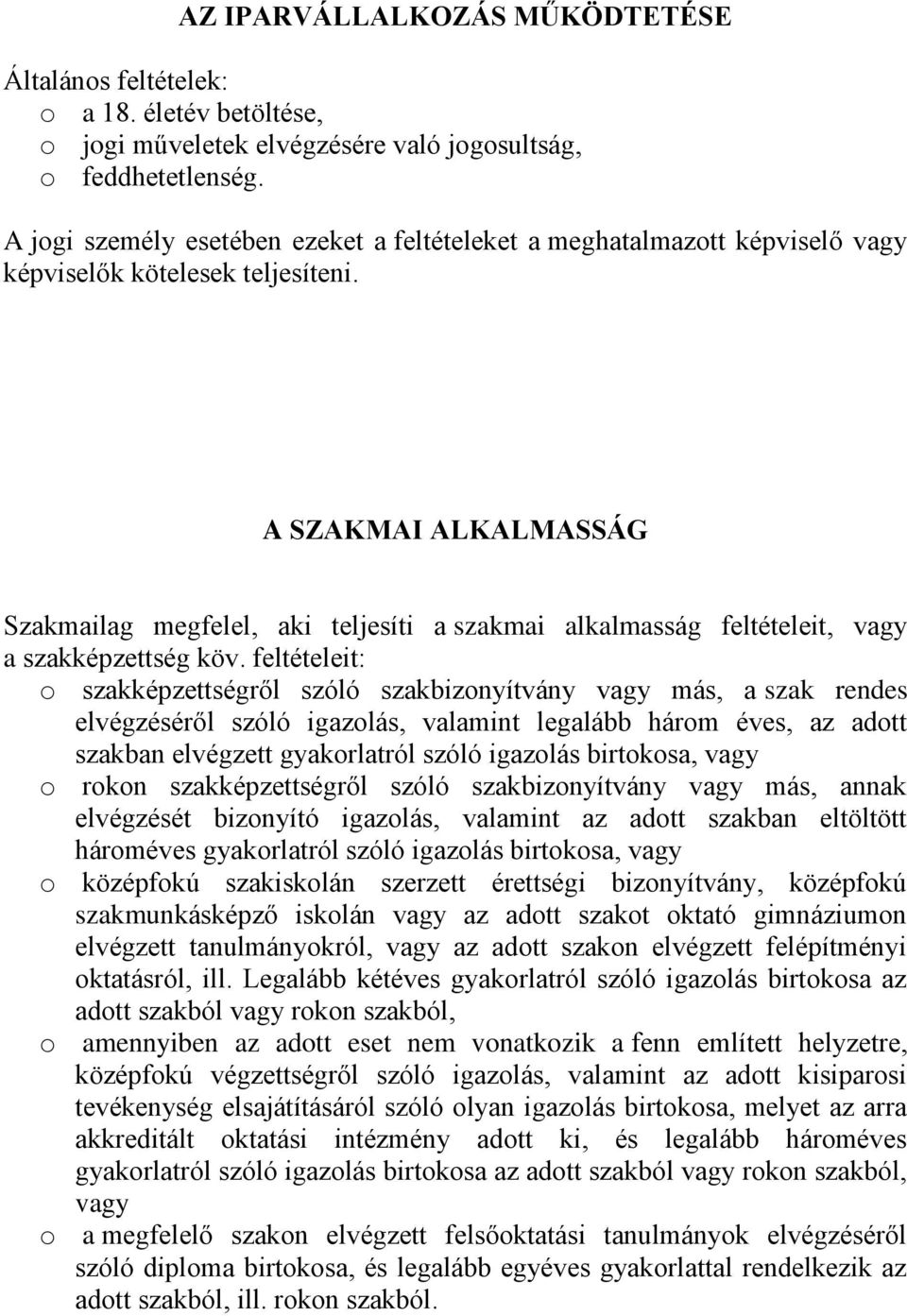 AZ IPARVÁLLALKOZÁS MŰKÖDTETÉSE

Általános feltételek:
o a 18. életév betöltése,
o jogi műveletek elvégzésére való jogosultság,
o feddhetetlenség.

A jogi személy esetében ezeket a feltételeket a meghatalmazott képviselő vagy képviselők kötelesek teljesíteni.

A SZAKMAI ALKALMASSÁG

Szakmailag megfelel, aki teljesíti a szakmai alkalmasság feltételeit, vagy a szakképzettség köv. feltételeit:
o szakképzettségről szóló szakbizonyítvány vagy más, a szak rendes elvégzéséről szóló igazolás, valamint legalább három éves, az adott szakban elvégzett gyakorlatról szóló igazolás birtokosa, vagy
o rokon szakképzettségről szóló szakbizonyítvány vagy más, annak elvégzését bizonyító igazolás, valamint az adott szakban eltöltött hároméves gyakorlatról szóló igazolás birtokosa, vagy
o középfokú szakiskolán szerzett érettségi bizonyítvány, középfokú szakmunkásképző iskolán vagy az adott szakot oktató gimnáziumon elvégzett tanulmányokról, vagy az adott szakon elvégzett felépítményi oktatásról, ill. Legalább kétéves gyakorlatról szóló igazolás birtokosa az adott szakból vagy rokon szakból,
o amennyiben az adott eset nem vonatkozik a fenn említett helyzetre, középfokú végzettségről szóló igazolás, valamint az adott kisiparosi tevékenység elsajátításáról szóló olyan igazolás birtokosa, melyet az arra akkreditált oktatási intézmény adott ki, és legalább hároméves gyakorlatról szóló igazolás birtokosa az adott szakból vagy rokon szakból, vagy
o a megfelelő szakon elvégzett felsőoktatási tanulmányok elvégzéséről szóló diploma birtokosa, és legalább egyéves gyakorlattal rendelkezik az adott szakból, ill. rokon szakból.